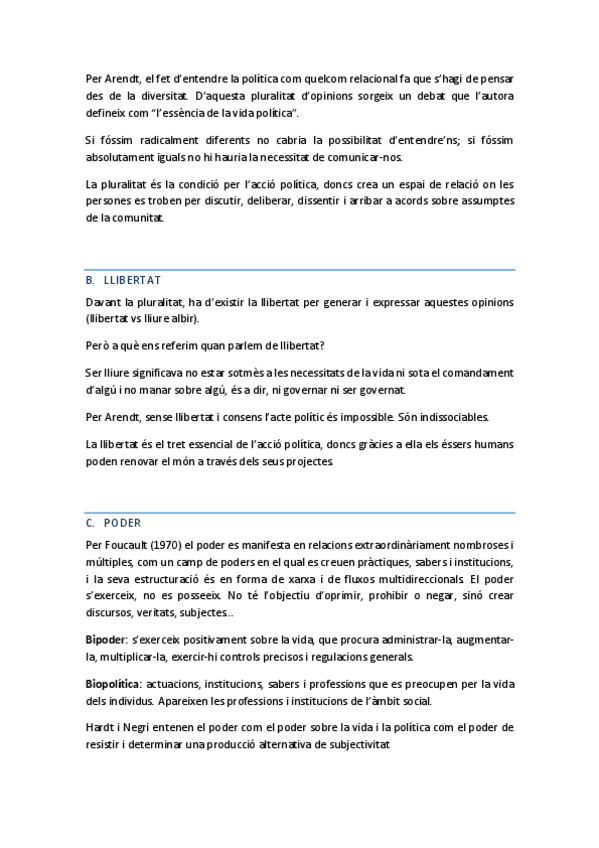 Per Arendt, el fet d'entendre la política com quelcom relacional fa que s'hagi de pensar des de la diversitat. D'aquesta pluralitat d'opinions sorgeix un debat que l'autora defineix com "l'essència de la vida política".

Si fóssim radicalment diferents no cabria la possibilitat d'entendre'ns; si fóssim absolutament iguals no hi hauria la necessitat de comunicar-nos.

La pluralitat és la condició per l'acció política, doncs crea un espai de relació on les persones es troben per discutir, deliberar, dissentir i arribar a acords sobre assumptes de la comunitat.

B. LLIBERTAT

Davant la pluralitat, ha d'existir la llibertat per generar i expressar aquestes opinions (llibertat vs lliure albir).

Però a què ens referim quan parlem de llibertat?

Ser lliure significava no estar sotmès a les necessitats de la vida ni sota el comandament d'algú i no manar sobre algú, és a dir, ni governar ni ser governat.

Per Arendt, sense llibertat i consens l'acte polític és impossible. Són indissociables.

La llibertat és el tret essencial de l'acció política, doncs gràcies a ella els éssers humans poden renovar el món a través dels seus projectes.

C. PODER

Per Foucault (1970) el poder es manifesta en relacions extraordinàriament nombroses i múltiples, com un camp de poders en el qual es creuen pràctiques, sabers i institucions, i la seva estructuració és en forma de xarxa i de fluxos multidireccionals. El poder s'exerceix, no es posseeix. No té l'objectiu d'oprimir, prohibir o negar, sinó crear discursos, veritats, subjectes...

Bipoder: s'exerceix positivament sobre la vida, que procura administrar-la, augmentar-la, multiplicar-la, exercir-hi controls precisos i regulacions generals.

Biopolítica: actuacions, institucions, sabers i professions que es preocupen per la vida dels individus. Apareixen les professions i institucions de l'àmbit social.

Hardt i Negri entenen el poder com el poder sobre la vida i la política com el poder de resistir i determinar una producció alternativa de subjectivitat